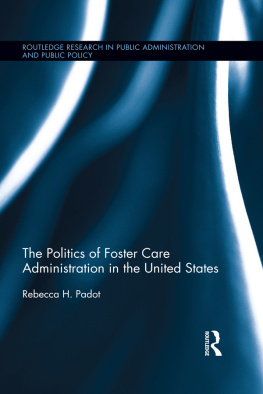 ROUTLEDGE RESEARCH IN PUBLIC ADMINISTRATION AND PUBLIC POLICY

The Politics of Foster Care Administration in the United States

Rebecca H. Padot

ROUTLEDGE